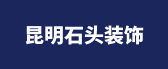 昆明石头装饰